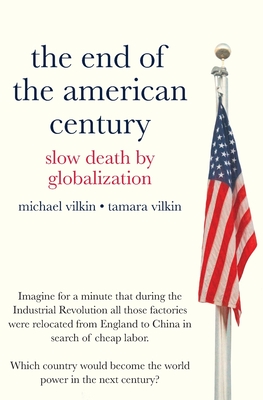 the end of the american century

slow death by globalization

michael vilkin • tamara vilkin

Imagine for a minute that during the Industrial Revolution all those factories were relocated from England to China in search of cheap labor.

Which country would become the world power in the next century?